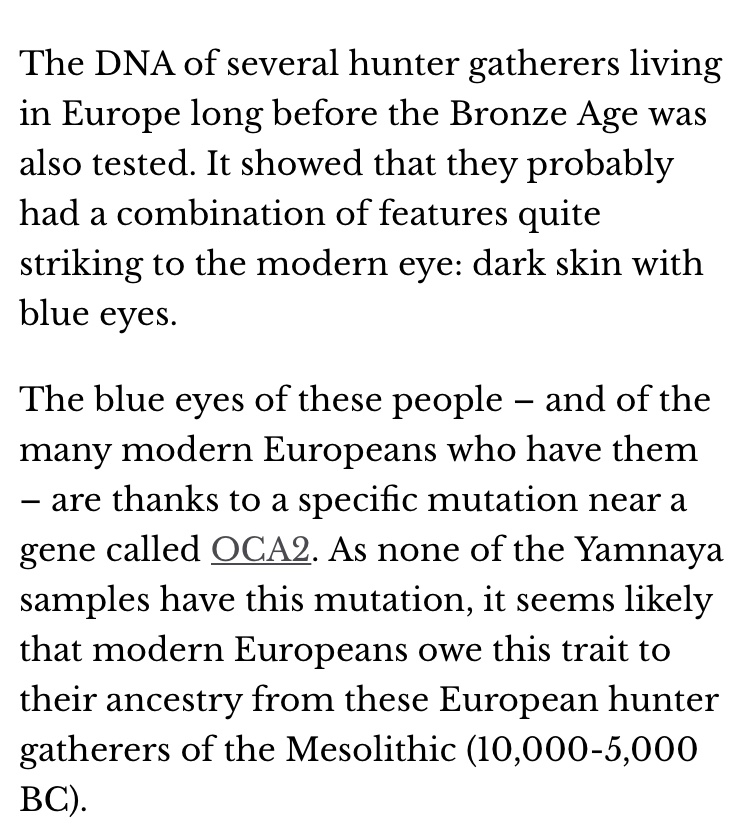 The DNA of several hunter gatherers living in Europe long before the Bronze Age was also tested. It showed that they probably had a combination of features quite striking to the modern eye: dark skin with blue eyes.

The blue eyes of these people – and of the many modern Europeans who have them – are thanks to a specific mutation near a gene called OCA2. As none of the Yamnaya samples have this mutation, it seems likely that modern Europeans owe this trait to their ancestry from these European hunter gatherers of the Mesolithic (10,000-5,000 BC).